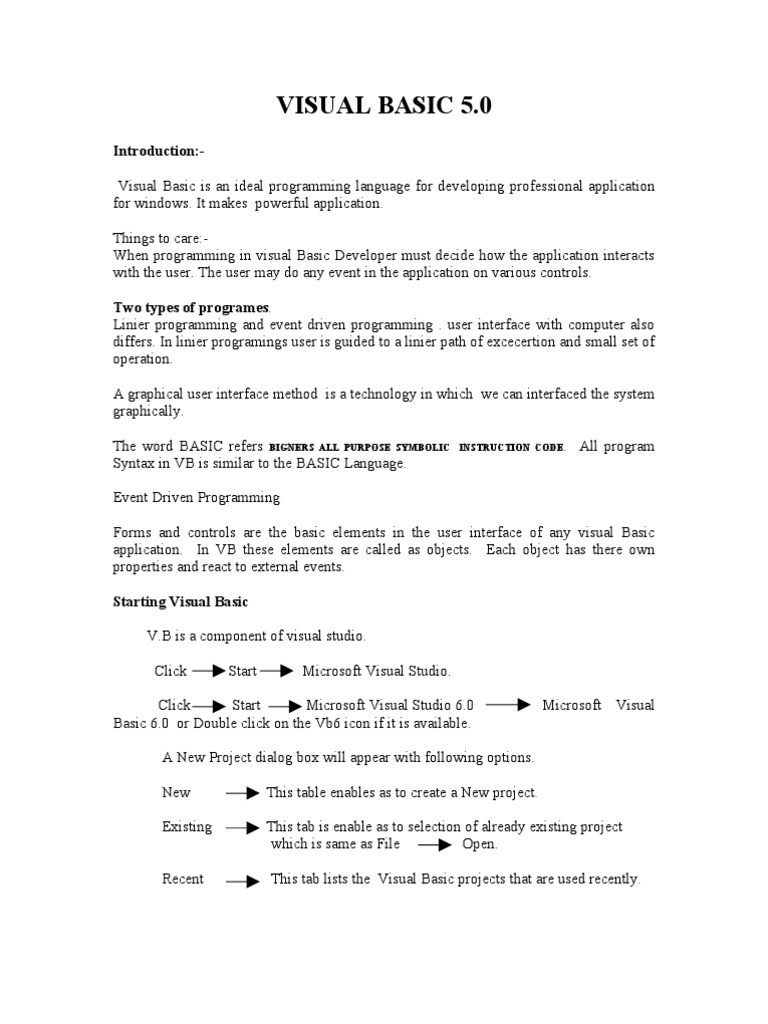 VISUAL BASIC 5.0

Introduction:-

Visual Basic is an ideal programming language for developing professional application for windows. It makes powerful application.

Things to care:-
When programming in visual Basic Developer must decide how the application interacts with the user. The user may do any event in the application on various controls.

Two types of programes.
Linier programming and event driven programming . user interface with computer also differs. In linier programings user is guided to a linier path of excecertion and small set of operation.

A graphical user interface method is a technology in which we can interfaced the system graphically.

The word BASIC refers BIGNERS ALL PURPOSE SYMBOLIC INSTRUCTION CODE. All program Syntax in VB is similar to the BASIC Language.

Event Driven Programming

Forms and controls are the basic elements in the user interface of any visual Basic application. In VB these elements are called as objects. Each object has there own properties and react to external events.

Starting Visual Basic

V.B is a component of visual studio.

Click → Start → Microsoft Visual Studio.

Click → Start → Microsoft Visual Studio 6.0 → Microsoft Visual Basic 6.0 or Double click on the Vb6 icon if it is available.

A New Project dialog box will appear with following options.

New → This table enables as to create a New project.

Existing → This tab is enable as to selection of already existing project which is same as File → Open.

Recent → This tab lists the Visual Basic projects that are used recently.